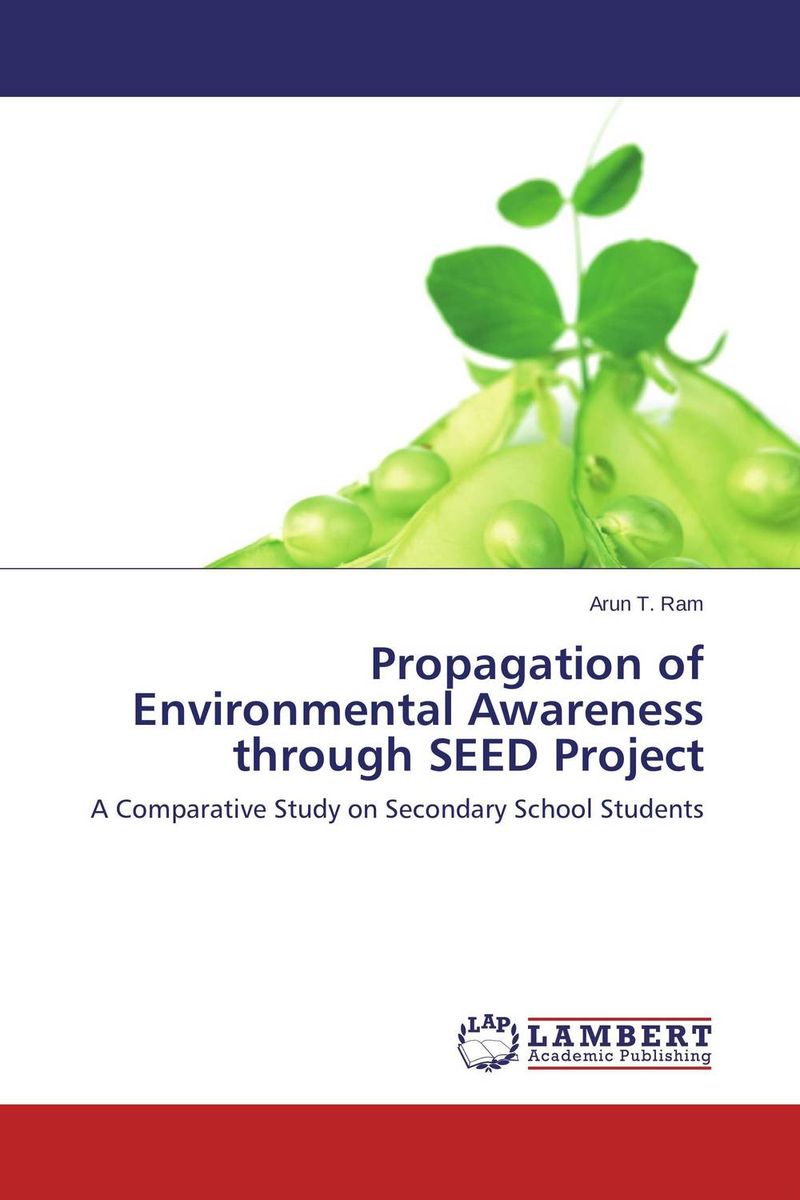 Arun T. Ram

Propagation of Environmental Awareness through SEED Project

A Comparative Study on Secondary School Students

LAP
LAMBERT
Academic Publishing